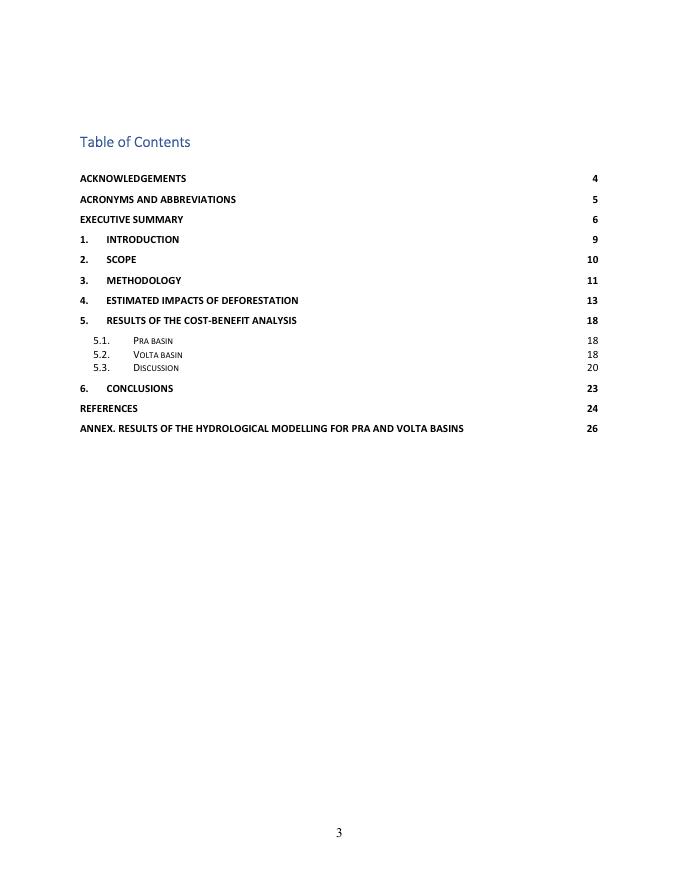 Table of Contents

ACKNOWLEDGEMENTS 4

ACRONYMS AND ABBREVIATIONS 5

EXECUTIVE SUMMARY 6

1. INTRODUCTION 9

2. SCOPE 10

3. METHODOLOGY 11

4. ESTIMATED IMPACTS OF DEFORESTATION 13

5. RESULTS OF THE COST-BENEFIT ANALYSIS 18

5.1. PRA BASIN 18
5.2. VOLTA BASIN 18
5.3. DISCUSSION 20

6. CONCLUSIONS 23

REFERENCES 24

ANNEX. RESULTS OF THE HYDROLOGICAL MODELLING FOR PRA AND VOLTA BASINS 26

3